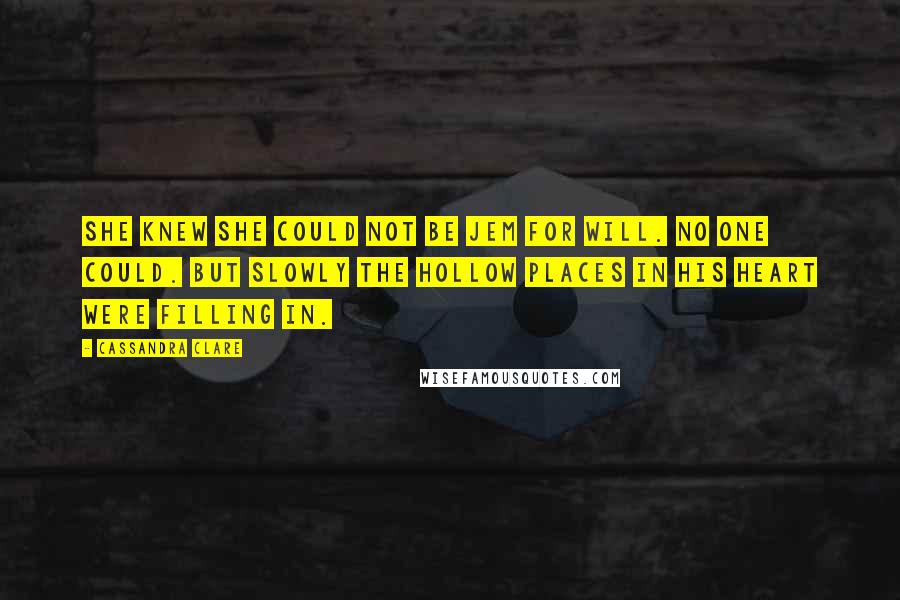 SHE KNEW SHE COULD NOT BE JEM FOR WILL. NO ONE COULD. BUT SLOWLY THE HOLLOW PLACES IN HIS HEART WERE FILLING IN.

- CASSANDRA CLARE

WISEFAMOUSQUOTES.COM